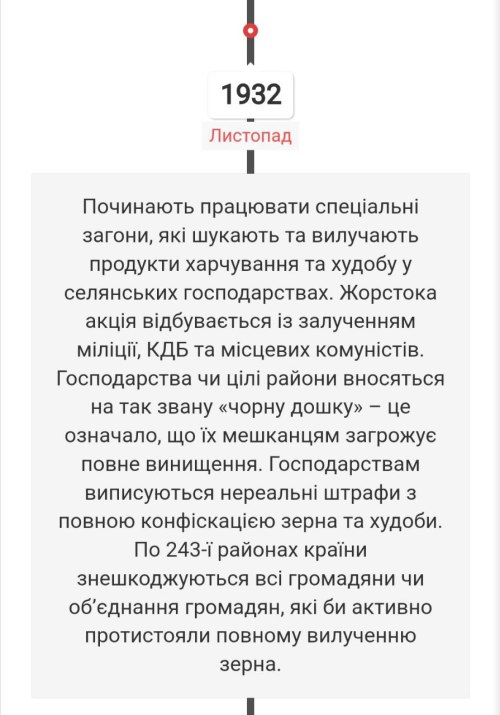 1932

Листопад

Починають працювати спеціальні загони, які шукають та вилучають продукти харчування та худобу у селянських господарствах. Жорстока акція відбувається із залученням міліції, КДБ та місцевих комуністів. Господарства чи цілі райони вносяться на так звану «чорну дошку» – це означало, що їх мешканцям загрожує повне винищення. Господарствам виписуються нереальні штрафи з повною конфіскацією зерна та худоби. По 243-ї районах країни знешкоджуються всі громадяни чи об'єднання громадян, які би активно протистояли повному вилученню зерна.